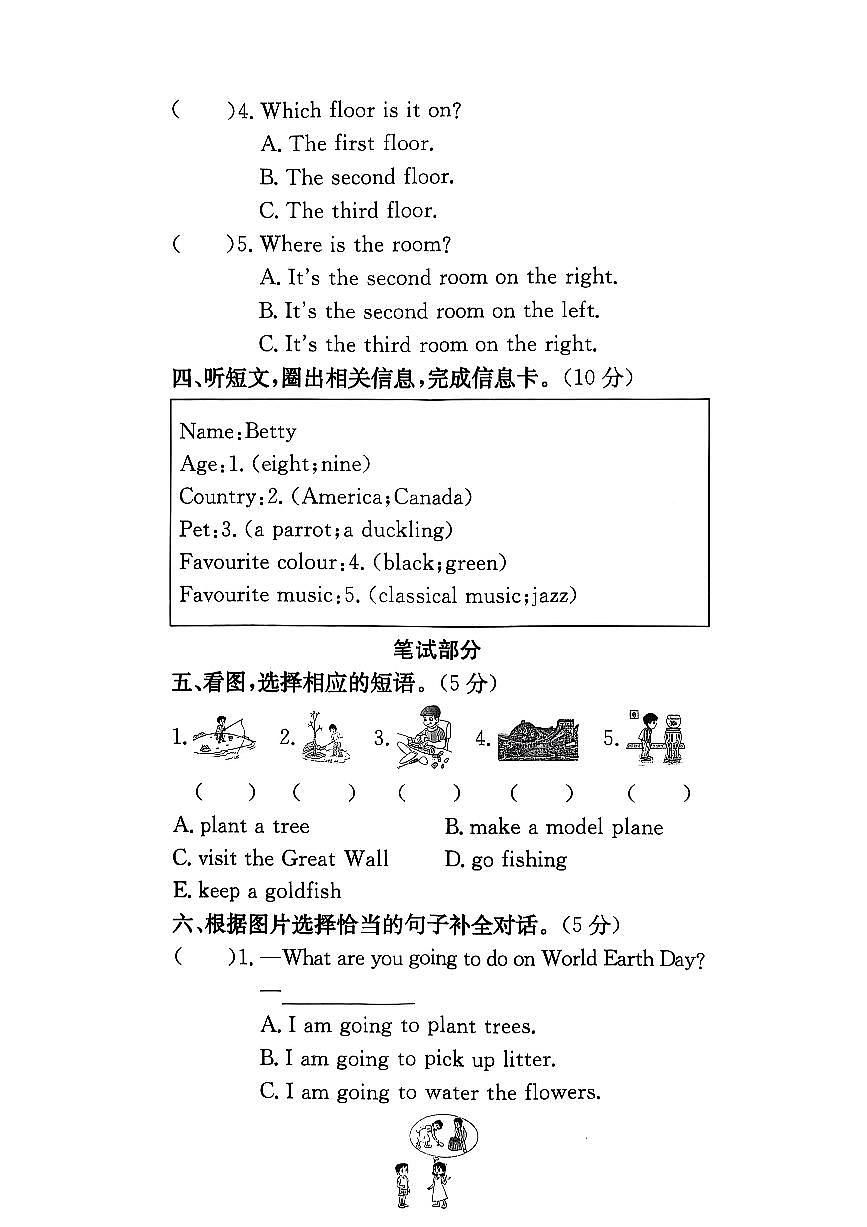 (　　)4. Which floor is it on?
A. The first floor.
B. The second floor.
C. The third floor.

(　　)5. Where is the room?
A. It's the second room on the right.
B. It's the second room on the left.
C. It's the third room on the right.

四、听短文,圈出相关信息,完成信息卡。(10分)

Name:Betty
Age:1. (eight;nine)
Country:2. (America;Canada)
Pet:3. (a parrot;a duckling)
Favourite colour:4. (black;green)
Favourite music:5. (classical music;jazz)

笔试部分

五、看图,选择相应的短语。(5分)

1. 2. 3. 4. 5.
(　　) (　　) (　　) (　　) (　　)

A. plant a tree B. make a model plane
C. visit the Great Wall D. go fishing
E. keep a goldfish

六、根据图片选择恰当的句子补全对话。(5分)

(　　)1. —What are you going to do on World Earth Day?
—____
A. I am going to plant trees.
B. I am going to pick up litter.
C. I am going to water the flowers.